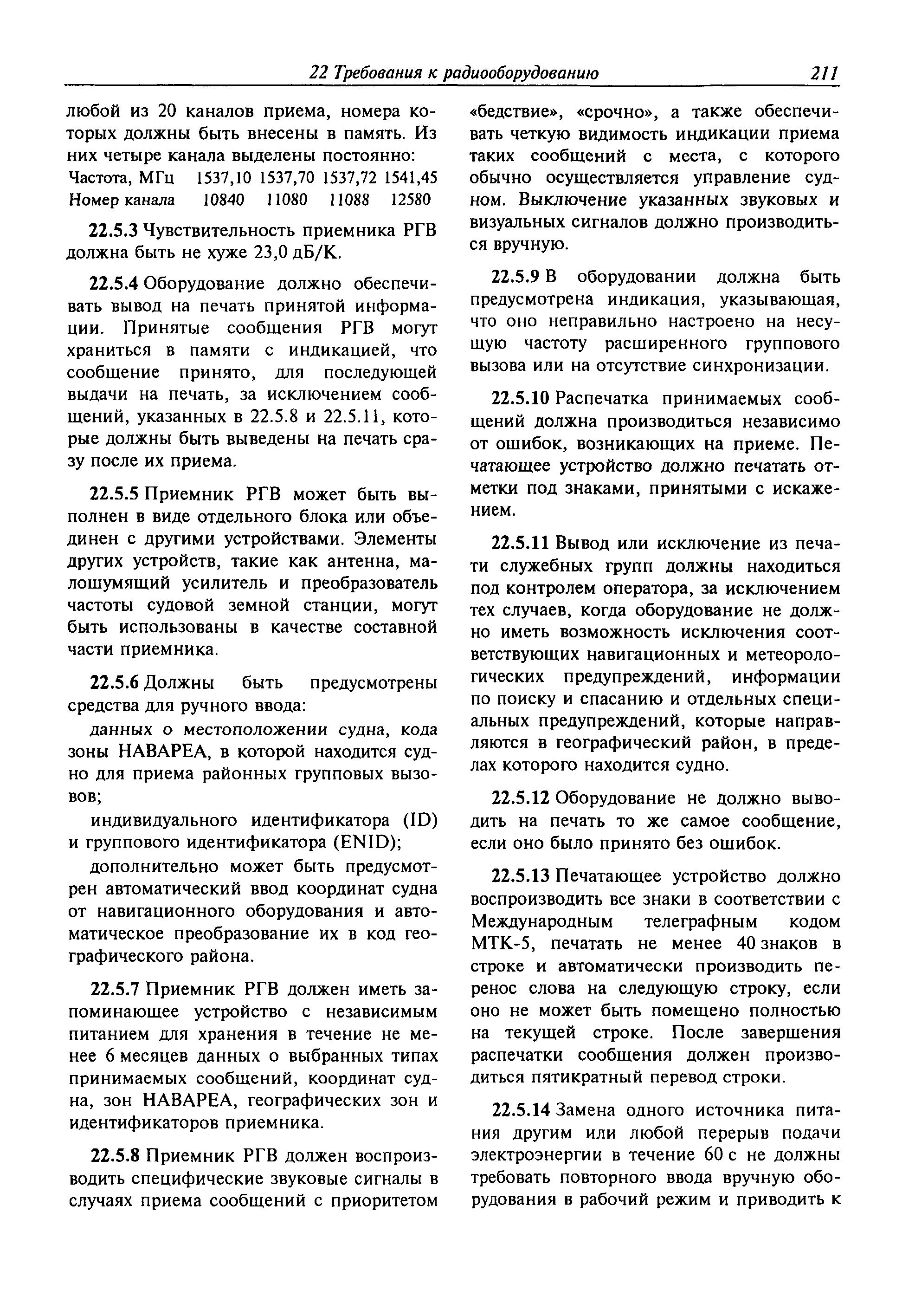 22 Требования к радиооборудованию 211

любой из 20 каналов приема, номера которых должны быть внесены в память. Из них четыре канала выделены постоянно:

| Частота, МГц | 1537,10 | 1537,70 | 1537,72 | 1541,45 |
|---|---|---|---|---|
| Номер канала | 10840 | 11080 | 11088 | 12580 |

22.5.3 Чувствительность приемника РГВ должна быть не хуже 23,0 дБ/К.

22.5.4 Оборудование должно обеспечивать вывод на печать принятой информации. Принятые сообщения РГВ могут храниться в памяти с индикацией, что сообщение принято, для последующей выдачи на печать, за исключением сообщений, указанных в 22.5.8 и 22.5.11, которые должны быть выведены на печать сразу после их приема.

22.5.5 Приемник РГВ может быть выполнен в виде отдельного блока или объединен с другими устройствами. Элементы других устройств, такие как антенна, малошумящий усилитель и преобразователь частоты судовой земной станции, могут быть использованы в качестве составной части приемника.

22.5.6 Должны быть предусмотрены средства для ручного ввода:

данных о местоположении судна, кода зоны НАВАРЕА, в которой находится судно для приема районных групповых вызовов;

индивидуального идентификатора (ID) и группового идентификатора (ENID);

дополнительно может быть предусмотрен автоматический ввод координат судна от навигационного оборудования и автоматическое преобразование их в код географического района.

22.5.7 Приемник РГВ должен иметь запоминающее устройство с независимым питанием для хранения в течение не менее 6 месяцев данных о выбранных типах принимаемых сообщений, координат судна, зон НАВАРЕА, географических зон и идентификаторов приемника.

22.5.8 Приемник РГВ должен воспроизводить специфические звуковые сигналы в случаях приема сообщений с приоритетом «бедствие», «срочно», а также обеспечивать четкую видимость индикации приема таких сообщений с места, с которого обычно осуществляется управление судном. Выключение указанных звуковых и визуальных сигналов должно производиться вручную.

22.5.9 В оборудовании должна быть предусмотрена индикация, указывающая, что оно неправильно настроено на несущую частоту расширенного группового вызова или на отсутствие синхронизации.

22.5.10 Распечатка принимаемых сообщений должна производиться независимо от ошибок, возникающих на приеме. Печатающее устройство должно печатать отметки под знаками, принятыми с искажением.

22.5.11 Вывод или исключение из печати служебных групп должны находиться под контролем оператора, за исключением тех случаев, когда оборудование не должно иметь возможность исключения соответствующих навигационных и метеорологических предупреждений, информации по поиску и спасанию и отдельных специальных предупреждений, которые направляются в географический район, в пределах которого находится судно.

22.5.12 Оборудование не должно выводить на печать то же самое сообщение, если оно было принято без ошибок.

22.5.13 Печатающее устройство должно воспроизводить все знаки в соответствии с Международным телеграфным кодом МТК-5, печатать не менее 40 знаков в строке и автоматически производить перенос слова на следующую строку, если оно не может быть помещено полностью на текущей строке. После завершения распечатки сообщения должен производиться пятикратный перевод строки.

22.5.14 Замена одного источника питания другим или любой перерыв подачи электроэнергии в течение 60 с не должны требовать повторного ввода вручную оборудования в рабочий режим и приводить к